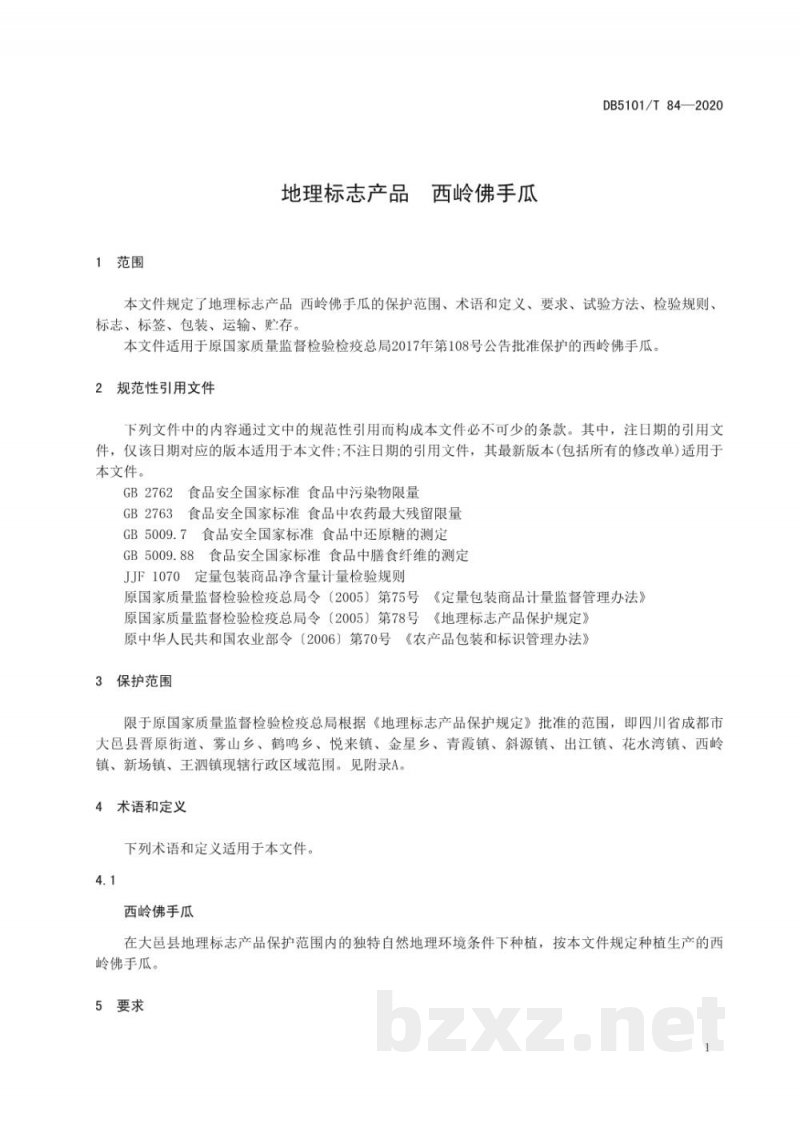 DB5101/T 84—2020

地理标志产品 西岭佛手瓜

1 范围

本文件规定了地理标志产品 西岭佛手瓜的保护范围、术语和定义、要求、试验方法、检验规则、标志、标签、包装、运输、贮存。

本文件适用于原国家质量监督检验检疫总局2017年第108号公告批准保护的西岭佛手瓜。

2 规范性引用文件

下列文件中的内容通过文中的规范性引用而构成本文件必不可少的条款。其中，注日期的引用文件，仅该日期对应的版本适用于本文件;不注日期的引用文件，其最新版本(包括所有的修改单)适用于本文件。

GB 2762 食品安全国家标准 食品中污染物限量
GB 2763 食品安全国家标准 食品中农药最大残留限量
GB 5009.7 食品安全国家标准 食品中还原糖的测定
GB 5009.88 食品安全国家标准 食品中膳食纤维的测定
JJF 1070 定量包装商品净含量计量检验规则
原国家质量监督检验检疫总局令〔2005〕第75号 《定量包装商品计量监督管理办法》
原国家质量监督检验检疫总局令〔2005〕第78号 《地理标志产品保护规定》
原中华人民共和国农业部令〔2006〕第70号 《农产品包装和标识管理办法》

3 保护范围

限于原国家质量监督检验检疫总局根据《地理标志产品保护规定》批准的范围，即四川省成都市大邑县晋原街道、雾山乡、鹤鸣乡、悦来镇、金星乡、青霞镇、斜源镇、出江镇、花水湾镇、西岭镇、新场镇、王泗镇现辖行政区域范围。见附录A。

4 术语和定义

下列术语和定义适用于本文件。

4.1

西岭佛手瓜

在大邑县地理标志产品保护范围内的独特自然地理环境条件下种植，按本文件规定种植生产的西岭佛手瓜。

5 要求

1

bzxz.net